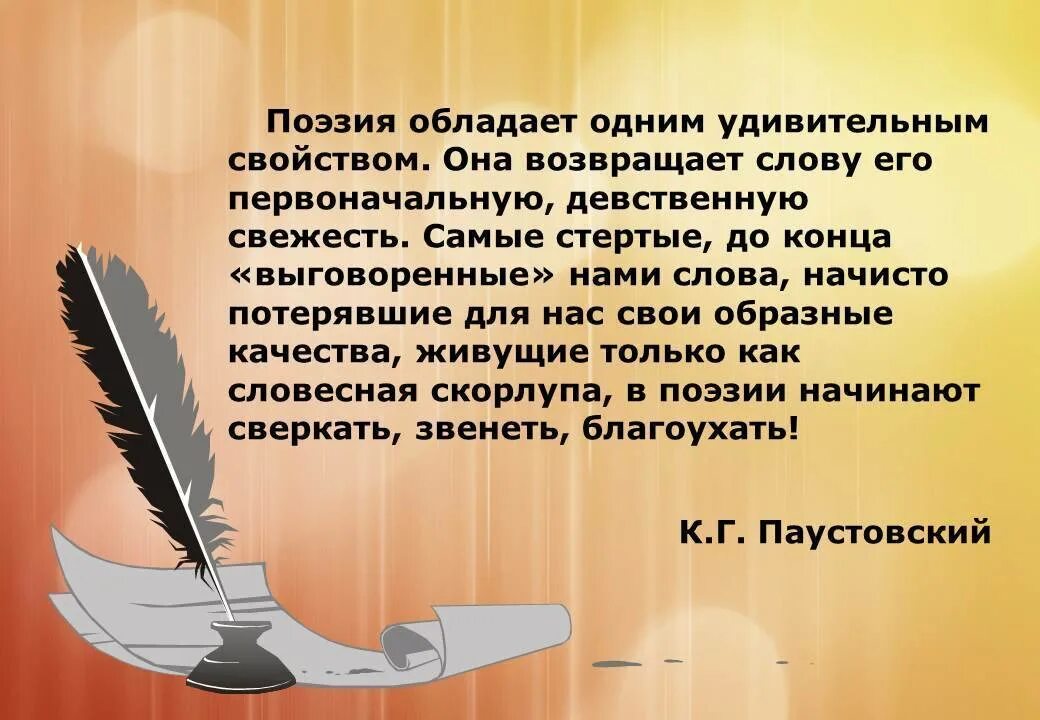 Поэзия обладает одним удивительным свойством. Она возвращает слову его первоначальную, девственную свежесть. Самые стертые, до конца «выговоренные» нами слова, начисто потерявшие для нас свои образные качества, живущие только как словесная скорлупа, в поэзии начинают сверкать, звенеть, благоухать!

К.Г. Паустовский